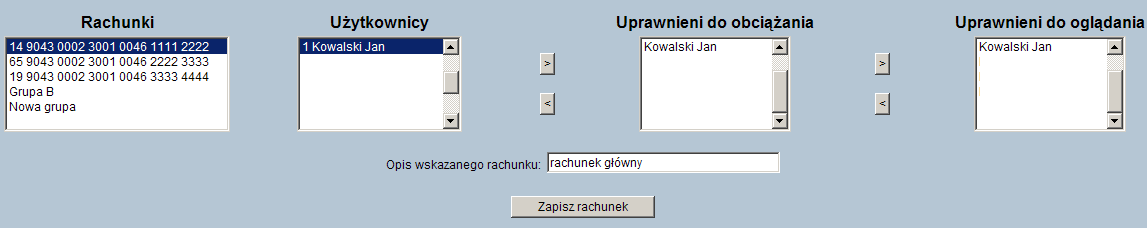 Rachunki

14 9043 0002 3001 0046 1111 2222
65 9043 0002 3001 0046 2222 3333
19 9043 0002 3001 0046 3333 4444
Grupa B
Nowa grupa

Użytkownicy

1 Kowalski Jan

>
<

Uprawnieni do obciążania

Kowalski Jan

>
<

Uprawnieni do oglądania

Kowalski Jan

Opis wskazanego rachunku: rachunek główny

Zapisz rachunek